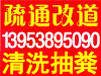 疏通改道
13953895090
清洗抽粪